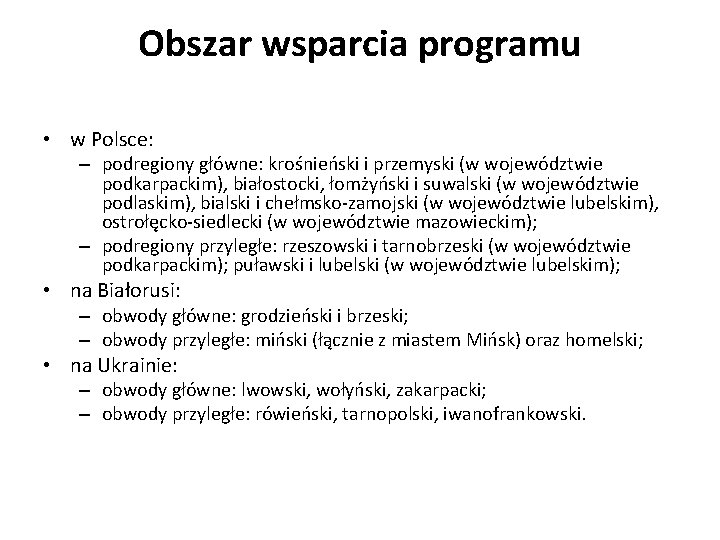 Obszar wsparcia programu

• w Polsce:
  – podregiony główne: krośnieński i przemyski (w województwie podkarpackim), białostocki, łomżyński i suwalski (w województwie podlaskim), bialski i chełmsko-zamojski (w województwie lubelskim), ostrołęcko-siedlecki (w województwie mazowieckim);
  – podregiony przyległe: rzeszowski i tarnobrzeski (w województwie podkarpackim); puławski i lubelski (w województwie lubelskim);
• na Białorusi:
  – obwody główne: grodzieński i brzeski;
  – obwody przyległe: miński (łącznie z miastem Mińsk) oraz homelski;
• na Ukrainie:
  – obwody główne: lwowski, wołyński, zakarpacki;
  – obwody przyległe: rówieński, tarnopolski, iwanofrankowski.